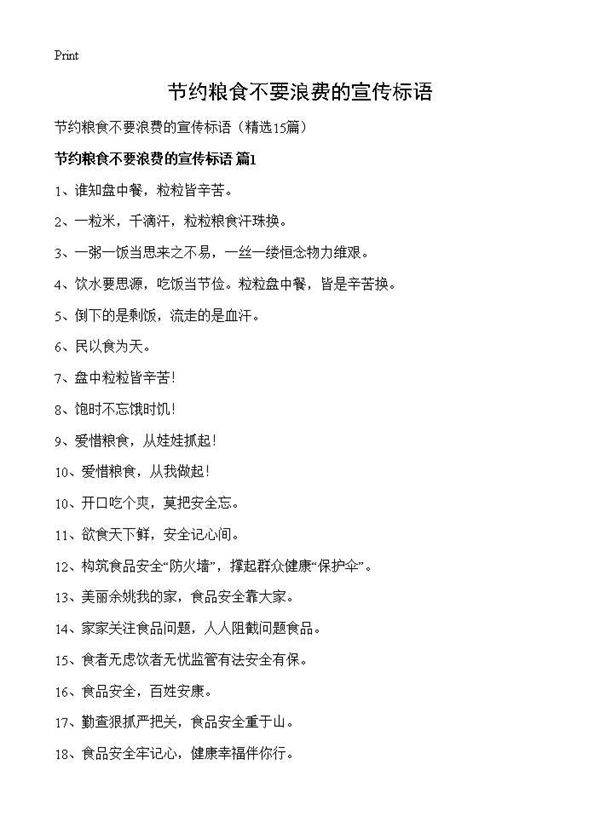 Print

节约粮食不要浪费的宣传标语

节约粮食不要浪费的宣传标语（精选15篇）

节约粮食不要浪费的宣传标语 篇1

1、谁知盘中餐，粒粒皆辛苦。

2、一粒米，千滴汗，粒粒粮食汗珠换。

3、一粥一饭当思来之不易，一丝一缕恒念物力维艰。

4、饮水要思源，吃饭当节俭。粒粒盘中餐，皆是辛苦换。

5、倒下的是剩饭，流走的是血汗。

6、民以食为天。

7、盘中粒粒皆辛苦！

8、饱时不忘饿时饥！

9、爱惜粮食，从娃娃抓起！

10、爱惜粮食，从我做起！

10、开口吃个爽，莫把安全忘。

11、欲食天下鲜，安全记心间。

12、构筑食品安全“防火墙”，撑起群众健康“保护伞”。

13、美丽余姚我的家，食品安全靠大家。

14、家家关注食品问题，人人阻截问题食品。

15、食者无虑饮者无忧监管有法安全有保。

16、食品安全，百姓安康。

17、勤查狠抓严把关，食品安全重于山。

18、食品安全牢记心，健康幸福伴你行。